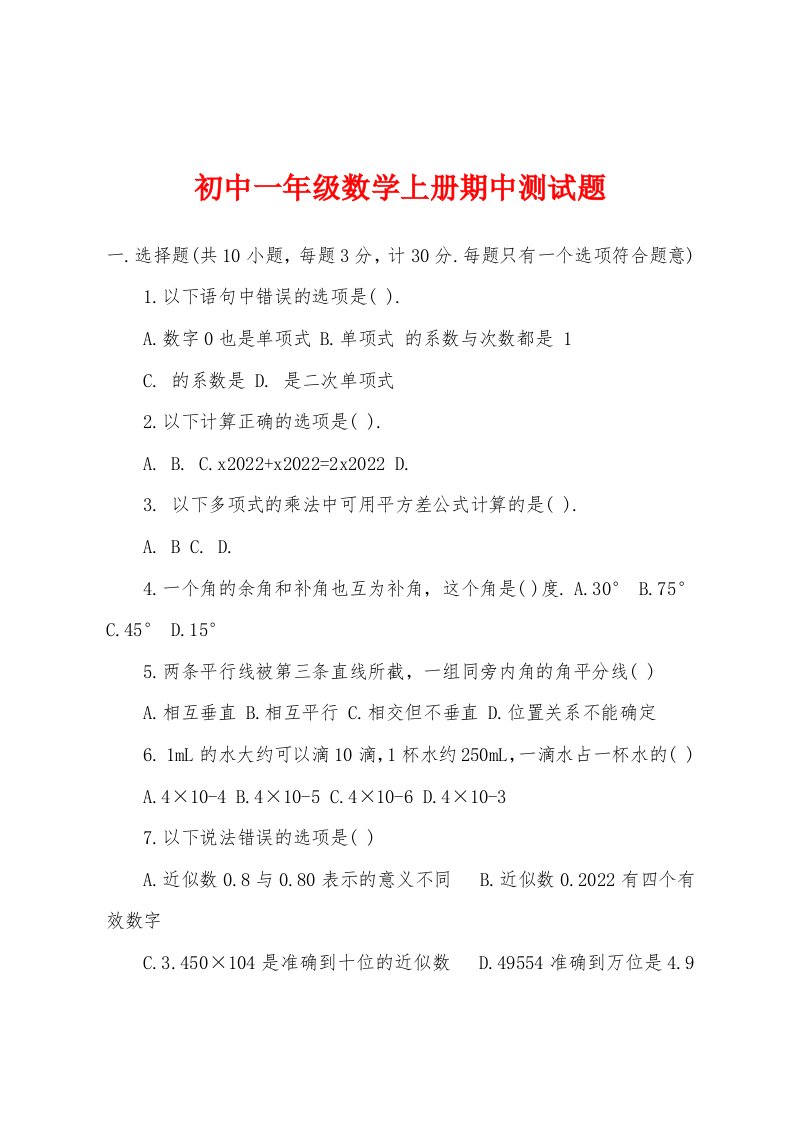 初中一年级数学上册期中测试题

一.选择题(共10小题,每题3分,计30分.每题只有一个选项符合题意)

1.以下语句中错误的选项是( ).

A.数字0也是单项式 B.单项式 的系数与次数都是 1

C. 的系数是 D. 是二次单项式

2.以下计算正确的选项是( ).

A. B. C.x2022+x2022=2x2022 D.

3. 以下多项式的乘法中可用平方差公式计算的是( ).

A. B C. D.

4.一个角的余角和补角也互为补角，这个角是( )度. A.30° B.75° C.45° D.15°

5.两条平行线被第三条直线所截，一组同旁内角的角平分线( )

A.相互垂直 B.相互平行 C.相交但不垂直 D.位置关系不能确定

6. 1mL的水大约可以滴10滴,1杯水约250mL,一滴水占一杯水的( )

A.4×10-4 B.4×10-5 C.4×10-6 D.4×10-3

7.以下说法错误的选项是( )

A.近似数0.8与0.80表示的意义不同 B.近似数0.2022有四个有效数字

C.3.450×104是准确到十位的近似数 D.49554准确到万位是4.9